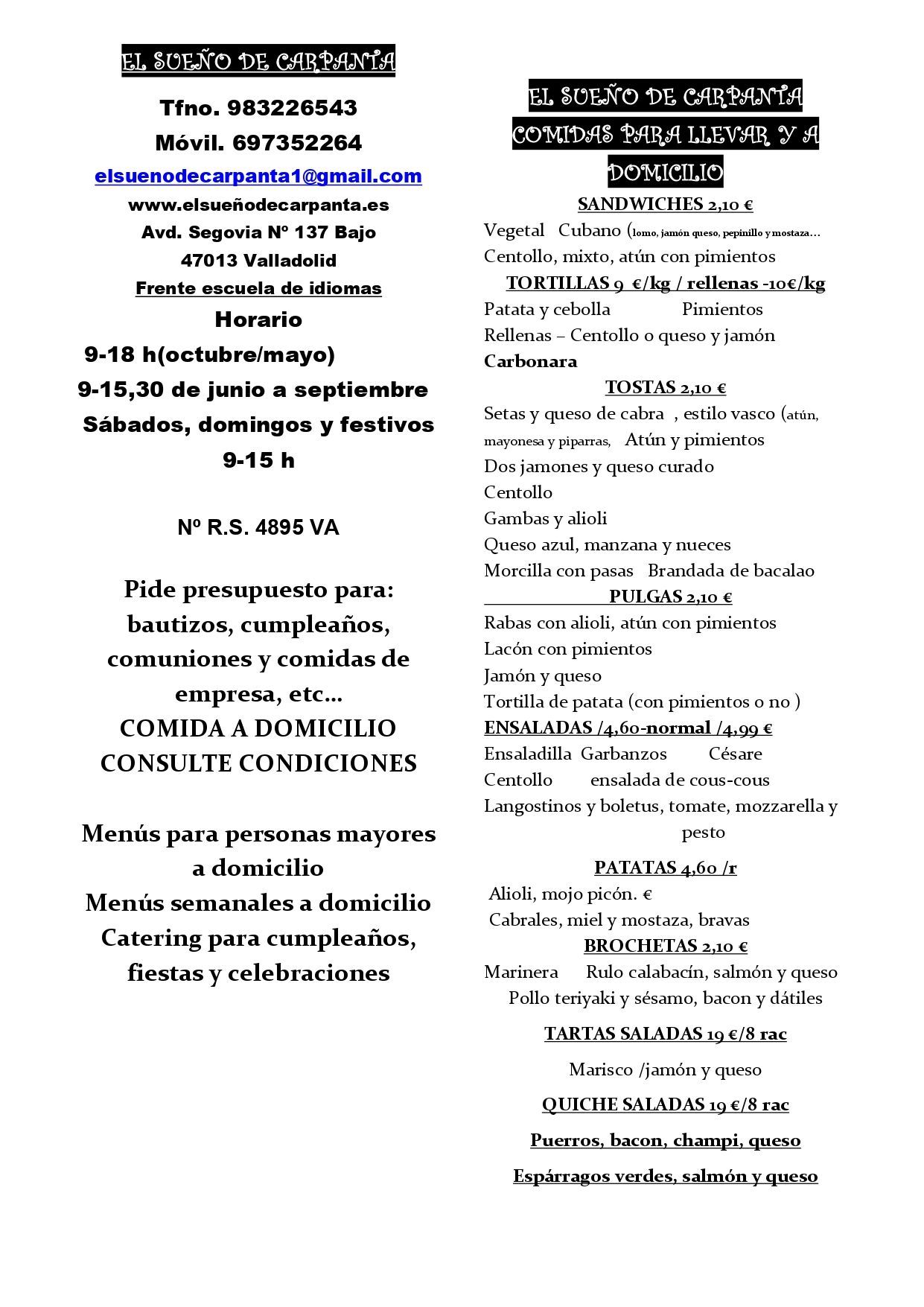 EL SUEÑO DE CARPANTA

Tfno. 983226543
Móvil. 697352264
elsuenodecarpanta1@gmail.com
www.elsueñodecarpanta.es
Avd. Segovia Nº 137 Bajo
47013 Valladolid
Frente escuela de idiomas
Horario
9-18 h(octubre/mayo)
9-15,30 de junio a septiembre
Sábados, domingos y festivos
9-15 h

Nº R.S. 4895 VA

Pide presupuesto para: bautizos, cumpleaños, comuniones y comidas de empresa, etc…
COMIDA A DOMICILIO
CONSULTE CONDICIONES

Menús para personas mayores a domicilio
Menús semanales a domicilio
Catering para cumpleaños, fiestas y celebraciones

EL SUEÑO DE CARPANTA
COMIDAS PARA LLEVAR Y A DOMICILIO

SANDWICHES 2,10 €
Vegetal Cubano (lomo, jamón queso, pepinillo y mostaza…
Centollo, mixto, atún con pimientos

TORTILLAS 9 €/kg / rellenas -10€/kg
Patata y cebolla Pimientos
Rellenas – Centollo o queso y jamón
Carbonara

TOSTAS 2,10 €
Setas y queso de cabra , estilo vasco (atún, mayonesa y piparras, Atún y pimientos
Dos jamones y queso curado
Centollo
Gambas y alioli
Queso azul, manzana y nueces
Morcilla con pasas Brandada de bacalao

PULGAS 2,10 €
Rabas con alioli, atún con pimientos
Lacón con pimientos
Jamón y queso
Tortilla de patata (con pimientos o no )

ENSALADAS /4,60-normal /4,99 €
Ensaladilla Garbanzos Césare
Centollo ensalada de cous-cous
Langostinos y boletus, tomate, mozzarella y pesto

PATATAS 4,60 /r
Alioli, mojo picón. €
Cabrales, miel y mostaza, bravas

BROCHETAS 2,10 €
Marinera Rulo calabacín, salmón y queso
Pollo teriyaki y sésamo, bacon y dátiles

TARTAS SALADAS 19 €/8 rac
Marisco /jamón y queso

QUICHE SALADAS 19 €/8 rac
Puerros, bacon, champi, queso
Espárragos verdes, salmón y queso